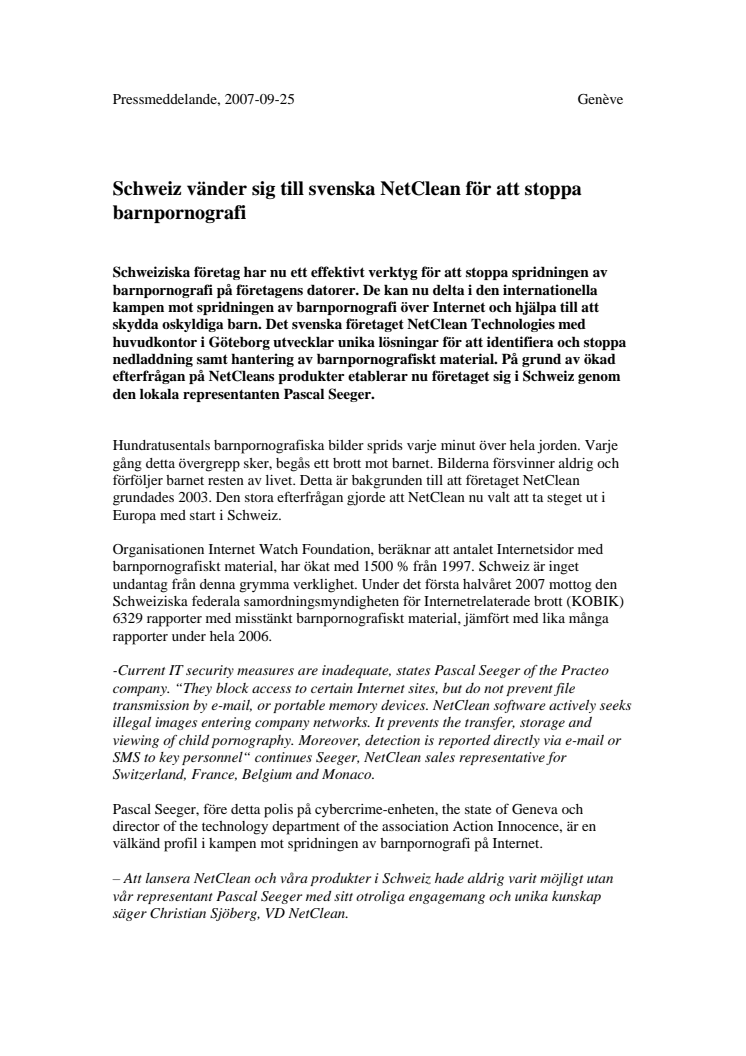 Pressmeddelande, 2007-09-25 Genève

Schweiz vänder sig till svenska NetClean för att stoppa barnpornografi

Schweiziska företag har nu ett effektivt verktyg för att stoppa spridningen av barnpornografi på företagens datorer. De kan nu delta i den internationella kampen mot spridningen av barnpornografi över Internet och hjälpa till att skydda oskyldiga barn. Det svenska företaget NetClean Technologies med huvudkontor i Göteborg utvecklar unika lösningar för att identifiera och stoppa nedladdning samt hantering av barnpornografiskt material. På grund av ökad efterfrågan på NetCleans produkter etablerar nu företaget sig i Schweiz genom den lokala representanten Pascal Seeger.

Hundratusentals barnpornografiska bilder sprids varje minut över hela jorden. Varje gång detta övergrepp sker, begås ett brott mot barnet. Bilderna försvinner aldrig och förföljer barnet resten av livet. Detta är bakgrunden till att företaget NetClean grundades 2003. Den stora efterfrågan gjorde att NetClean nu valt att ta steget ut i Europa med start i Schweiz.

Organisationen Internet Watch Foundation, beräknar att antalet Internetsidor med barnpornografiskt material, har ökat med 1500 % från 1997. Schweiz är inget undantag från denna grymma verklighet. Under det första halvåret 2007 mottog den Schweiziska federala samordningsmyndigheten för Internetrelaterade brott (KOBIK) 6329 rapporter med misstänkt barnpornografiskt material, jämfört med lika många rapporter under hela 2006.

-Current IT security measures are inadequate, states Pascal Seeger of the Practeo company. “They block access to certain Internet sites, but do not prevent file transmission by e-mail, or portable memory devices. NetClean software actively seeks illegal images entering company networks. It prevents the transfer, storage and viewing of child pornography. Moreover, detection is reported directly via e-mail or SMS to key personnel“ continues Seeger, NetClean sales representative for Switzerland, France, Belgium and Monaco.

Pascal Seeger, före detta polis på cybercrime-enheten, the state of Geneva och director of the technology department of the association Action Innocence, är en välkänd profil i kampen mot spridningen av barnpornografi på Internet.

– Att lansera NetClean och våra produkter i Schweiz hade aldrig varit möjligt utan vår representant Pascal Seeger med sitt otroliga engagemang och unika kunskap säger Christian Sjöberg, VD NetClean.